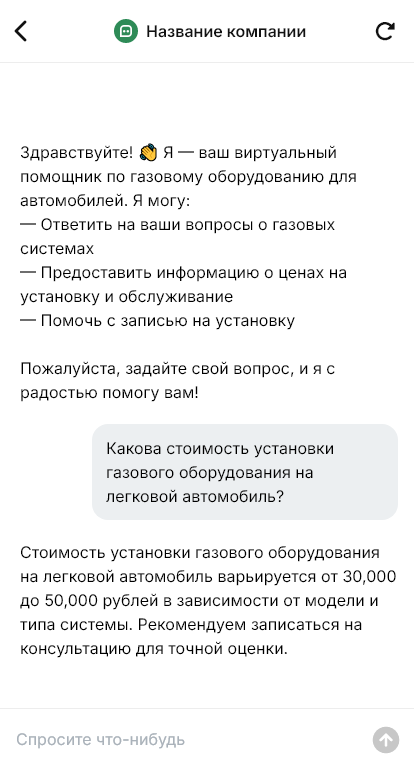 Название компании

Здравствуйте! 👋 Я — ваш виртуальный помощник по газовому оборудованию для автомобилей. Я могу:
— Ответить на ваши вопросы о газовых системах
— Предоставить информацию о ценах на установку и обслуживание
— Помочь с записью на установку

Пожалуйста, задайте свой вопрос, и я с радостью помогу вам!

Какова стоимость установки газового оборудования на легковой автомобиль?

Стоимость установки газового оборудования на легковой автомобиль варьируется от 30,000 до 50,000 рублей в зависимости от модели и типа системы. Рекомендуем записаться на консультацию для точной оценки.

Спросите что-нибудь